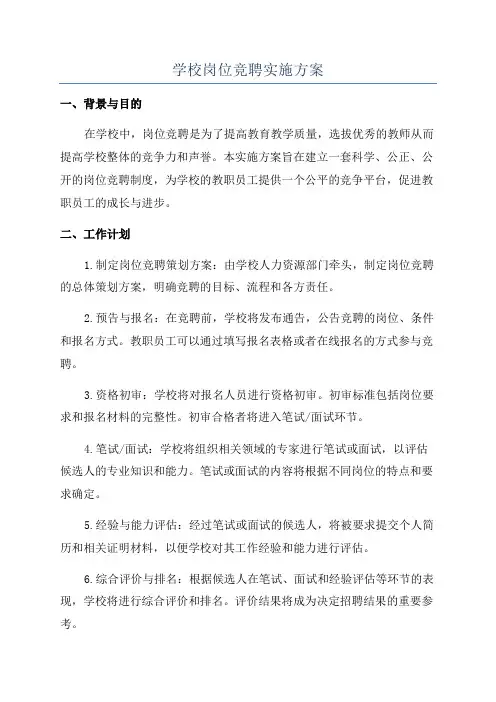 学校岗位竞聘实施方案

一、背景与目的

在学校中，岗位竞聘是为了提高教育教学质量，选拔优秀的教师从而提高学校整体的竞争力和声誉。本实施方案旨在建立一套科学、公正、公开的岗位竞聘制度，为学校的教职员工提供一个公平的竞争平台，促进教职员工的成长与进步。

二、工作计划

1.制定岗位竞聘策划方案：由学校人力资源部门牵头，制定岗位竞聘的总体策划方案，明确竞聘的目标、流程和各方责任。

2.预告与报名：在竞聘前，学校将发布通告，公告竞聘的岗位、条件和报名方式。教职员工可以通过填写报名表格或者在线报名的方式参与竞聘。

3.资格初审：学校将对报名人员进行资格初审。初审标准包括岗位要求和报名材料的完整性。初审合格者将进入笔试/面试环节。

4.笔试/面试：学校将组织相关领域的专家进行笔试或面试，以评估候选人的专业知识和能力。笔试或面试的内容将根据不同岗位的特点和要求确定。

5.经验与能力评估：经过笔试或面试的候选人，将被要求提交个人简历和相关证明材料，以便学校对其工作经验和能力进行评估。

6.综合评价与排名：根据候选人在笔试、面试和经验评估等环节的表现，学校将进行综合评价和排名。评价结果将成为决定招聘结果的重要参考。